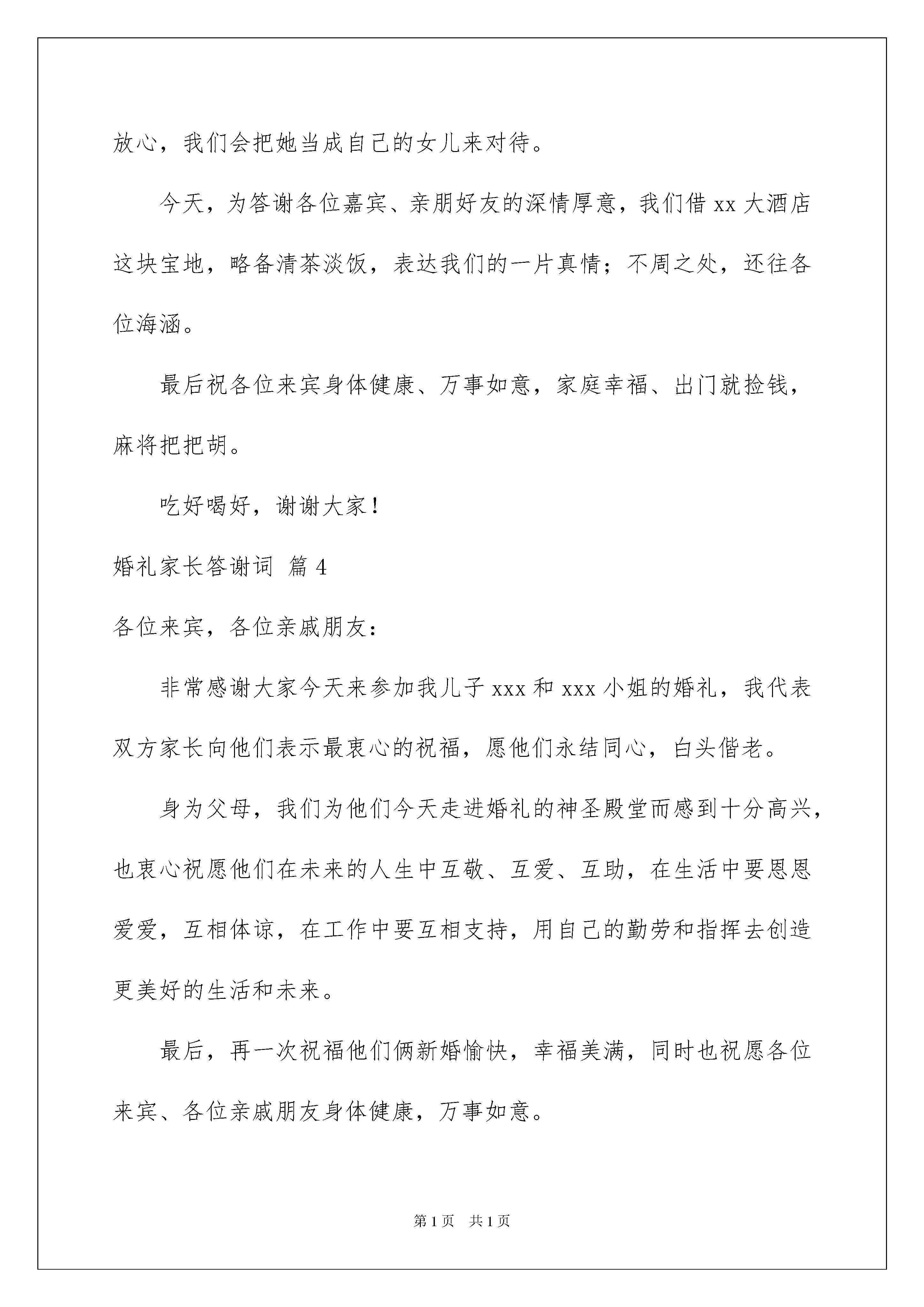 放心，我们会把她当成自己的女儿来对待。

今天，为答谢各位嘉宾、亲朋好友的深情厚意，我们借 xx 大酒店这块宝地，略备清茶淡饭，表达我们的一片真情；不周之处，还往各位海涵。

最后祝各位来宾身体健康、万事如意，家庭幸福、出门就捡钱，麻将把把胡。

吃好喝好，谢谢大家！

婚礼家长答谢词 篇 4

各位来宾，各位亲戚朋友：

非常感谢大家今天来参加我儿子 xxx 和 xxx 小姐的婚礼，我代表双方家长向他们表示最衷心的祝福，愿他们永结同心，白头偕老。

身为父母，我们为他们今天走进婚礼的神圣殿堂而感到十分高兴，也衷心祝愿他们在未来的人生中互敬、互爱、互助，在生活中要恩恩爱爱，互相体谅，在工作中要互相支持，用自己的勤劳和指挥去创造更美好的生活和未来。

最后，再一次祝福他们俩新婚愉快，幸福美满，同时也祝愿各位来宾、各位亲戚朋友身体健康，万事如意。

第 1 页 共 1 页